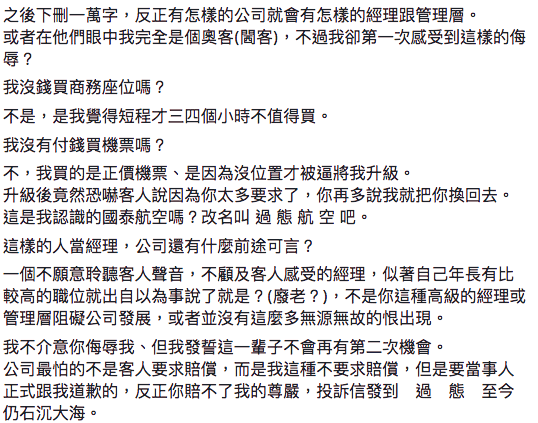 之後下刪一萬字，反正有怎樣的公司就會有怎樣的經理跟管理層。
或者在他們眼中我完全是個奧客(闊客)，不過我卻第一次感受到這樣的侮辱？

我沒錢買商務座位嗎？

不是，是我覺得短程才三四個小時不值得買。

我沒有付錢買機票嗎？

不，我買的是正價機票、是因為沒位置才被逼將我升級。
升級後竟然恐嚇客人說因為你太多要求了，你再多說我就把你換回去。
這是我認識的國泰航空嗎？改名叫 過 態 航 空 吧。

這樣的人當經理，公司還有什麼前途可言？

一個不願意聆聽客人聲音，不顧及客人感受的經理，似著自己年長有比較高的職位就出自以為事說了就是？(廢老？)，不是你這種高級的經理或管理層阻礙公司發展，或者並沒有這麼多無源無故的恨出現。

我不介意你侮辱我、但我發誓這一輩子不會再有第二次機會。
公司最怕的不是客人要求賠償，而是我這種不要求賠償，但是要當事人正式跟我道歉的，反正你賠不了我的尊嚴，投訴信發到 過 態 至今仍石沉大海。